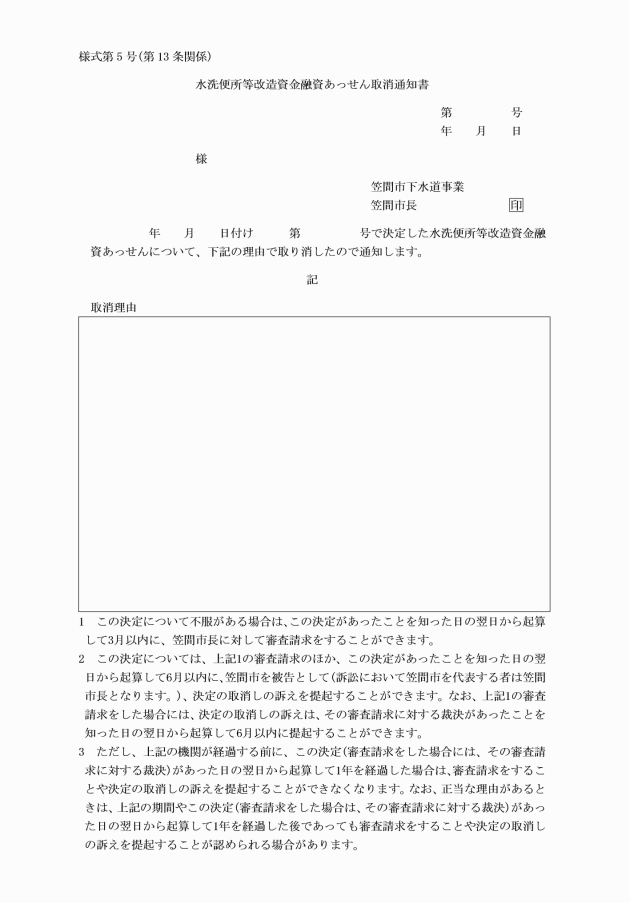 様式第５号(第13条関係)

水洗便所等改造資金融資あっせん取消通知書

第　　　号
年　　月　　日

様

笠間市下水道事業
笠間市長　　　　　　印

年　　月　　日付け　　第　　　　号で決定した水洗便所等改造資金融資あっせんについて、下記の理由で取り消したので通知します。

記

取消理由

1　この決定について不服がある場合は、この決定があったことを知った日の翌日から起算して3月以内に、笠間市長に対して審査請求をすることができます。

2　この決定については、上記1の審査請求のほか、この決定があったことを知った日の翌日から起算して6月以内に、笠間市を被告として(訴訟において笠間市を代表する者は笠間市長となります。)、決定の取消しの訴えを提起することができます。なお、上記1の審査請求をした場合には、決定の取消しの訴えは、その審査請求に対する裁決があったことを知った日の翌日から起算して6月以内に提起することができます。

3　ただし、上記の機関が経過する前に、この決定(審査請求をした場合には、その審査請求に対する裁決)があった日の翌日から起算して1年を経過した場合は、審査請求をすることや決定の取消しの訴えを提起することができなくなります。なお、正当な理由があるときは、上記の期間やこの決定(審査請求をした場合は、その審査請求に対する裁決)があった日の翌日から起算して1年を経過した後であっても審査請求をすることや決定の取消しの訴えを提起することが認められる場合があります。